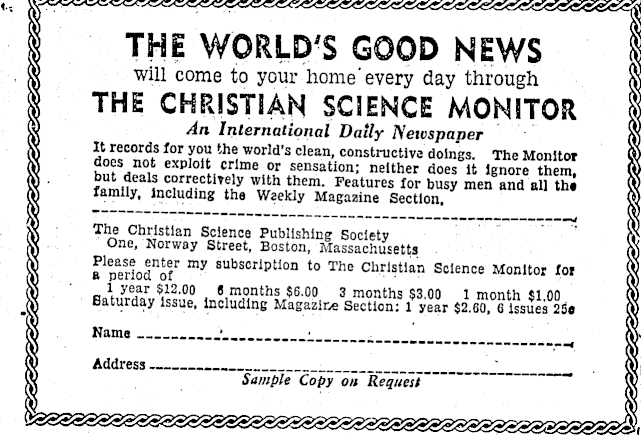 THE WORLD'S GOOD NEWS
will come to your home every day through
THE CHRISTIAN SCIENCE MONITOR
An International Daily Newspaper

It records for you the world's clean, constructive doings. The Monitor does not exploit crime or sensation; neither does it ignore them, but deals correctively with them. Features for busy men and all the family, including the Weekly Magazine Section.

The Christian Science Publishing Society
One, Norway Street, Boston, Massachusetts
Please enter my subscription to The Christian Science Monitor for a period of
1 year $12.00 6 months $6.00 3 months $3.00 1 month $1.00
Saturday issue, including Magazine Section: 1 year $2.60, 6 issues 25c

Name

Address

Sample Copy on Request